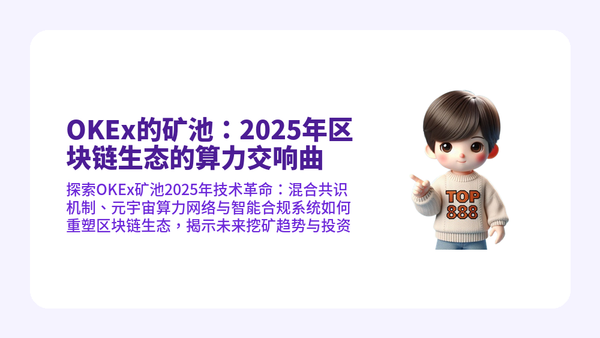 OKEx的矿池：2025年区块链生态的算力交响曲

探索OKEx矿池2025年技术革命：混合共识机制、元宇宙算力网络与智能合规系统如何重塑区块链生态，揭示未来挖矿趋势与投资

TOP
888